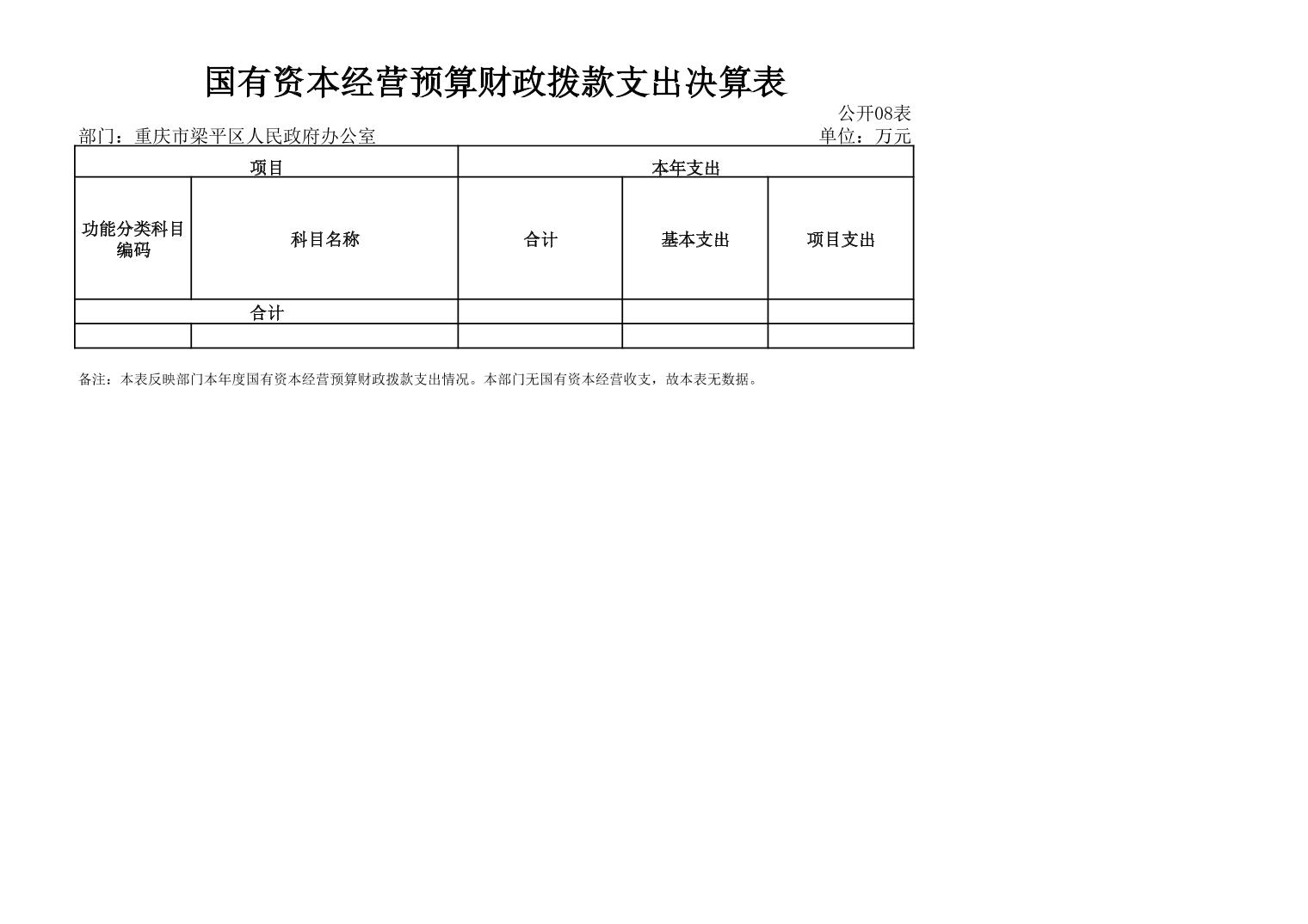 国有资本经营预算财政拨款支出决算表

公开08表

部门：重庆市梁平区人民政府办公室

单位：万元

| 项目 | | 本年支出 | | |
|---|---|---|---|---|
| 功能分类科目编码 | 科目名称 | 合计 | 基本支出 | 项目支出 |
| 合计 | | | | |
| | | | | |

备注：本表反映部门本年度国有资本经营预算财政拨款支出情况。本部门无国有资本经营收支，故本表无数据。